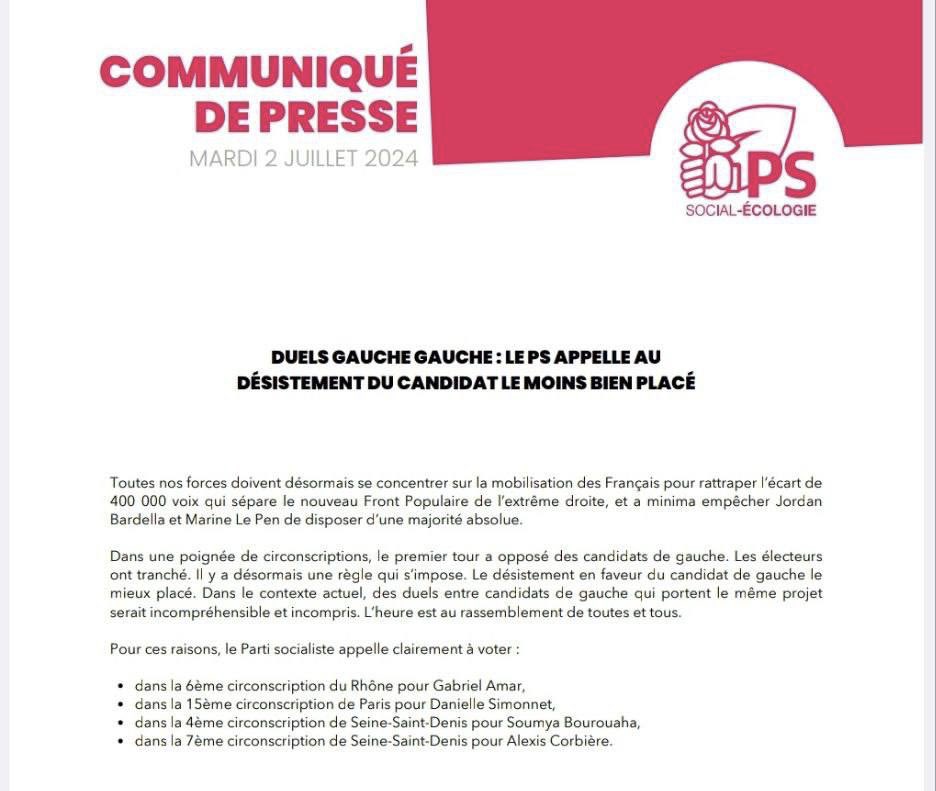 COMMUNIQUÉ DE PRESSE

MARDI 2 JUILLET 2024

PS

SOCIAL-ÉCOLOGIE

DUELS GAUCHE GAUCHE : LE PS APPELLE AU DÉSISTEMENT DU CANDIDAT LE MOINS BIEN PLACÉ

Toutes nos forces doivent désormais se concentrer sur la mobilisation des Français pour rattraper l'écart de 400 000 voix qui sépare le nouveau Front Populaire de l'extrême droite, et a minima empêcher Jordan Bardella et Marine Le Pen de disposer d'une majorité absolue.

Dans une poignée de circonscriptions, le premier tour a opposé des candidats de gauche. Les électeurs ont tranché. Il y a désormais une règle qui s'impose. Le désistement en faveur du candidat de gauche le mieux placé. Dans le contexte actuel, des duels entre candidats de gauche qui portent le même projet serait incompréhensible et incompris. L'heure est au rassemblement de toutes et tous.

Pour ces raisons, le Parti socialiste appelle clairement à voter :

• dans la 6ème circonscription du Rhône pour Gabriel Amar,
• dans la 15ème circonscription de Paris pour Danielle Simonnet,
• dans la 4ème circonscription de Seine-Saint-Denis pour Soumya Bourouaha,
• dans la 7ème circonscription de Seine-Saint-Denis pour Alexis Corbière.